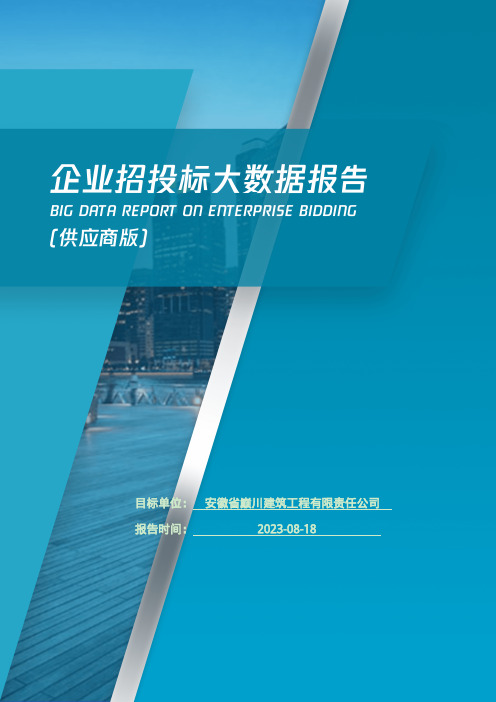 企业招投标大数据报告
BIG DATA REPORT ON ENTERPRISE BIDDING
(供应商版)

目标单位： 安徽省巅川建筑工程有限责任公司
报告时间： 2023-08-18